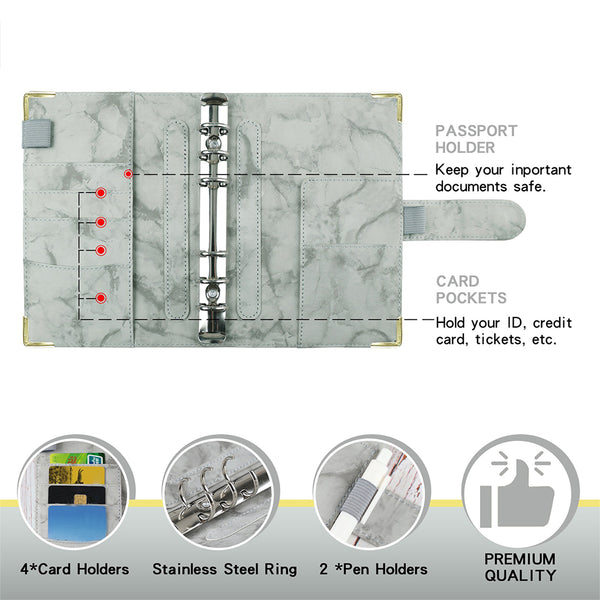 PASSPORT HOLDER
Keep your inportant documents safe.

CARD POCKETS
Hold your ID, credit card, tickets, etc.

4*Card Holders

Stainless Steel Ring

2 *Pen Holders

PREMIUM QUALITY